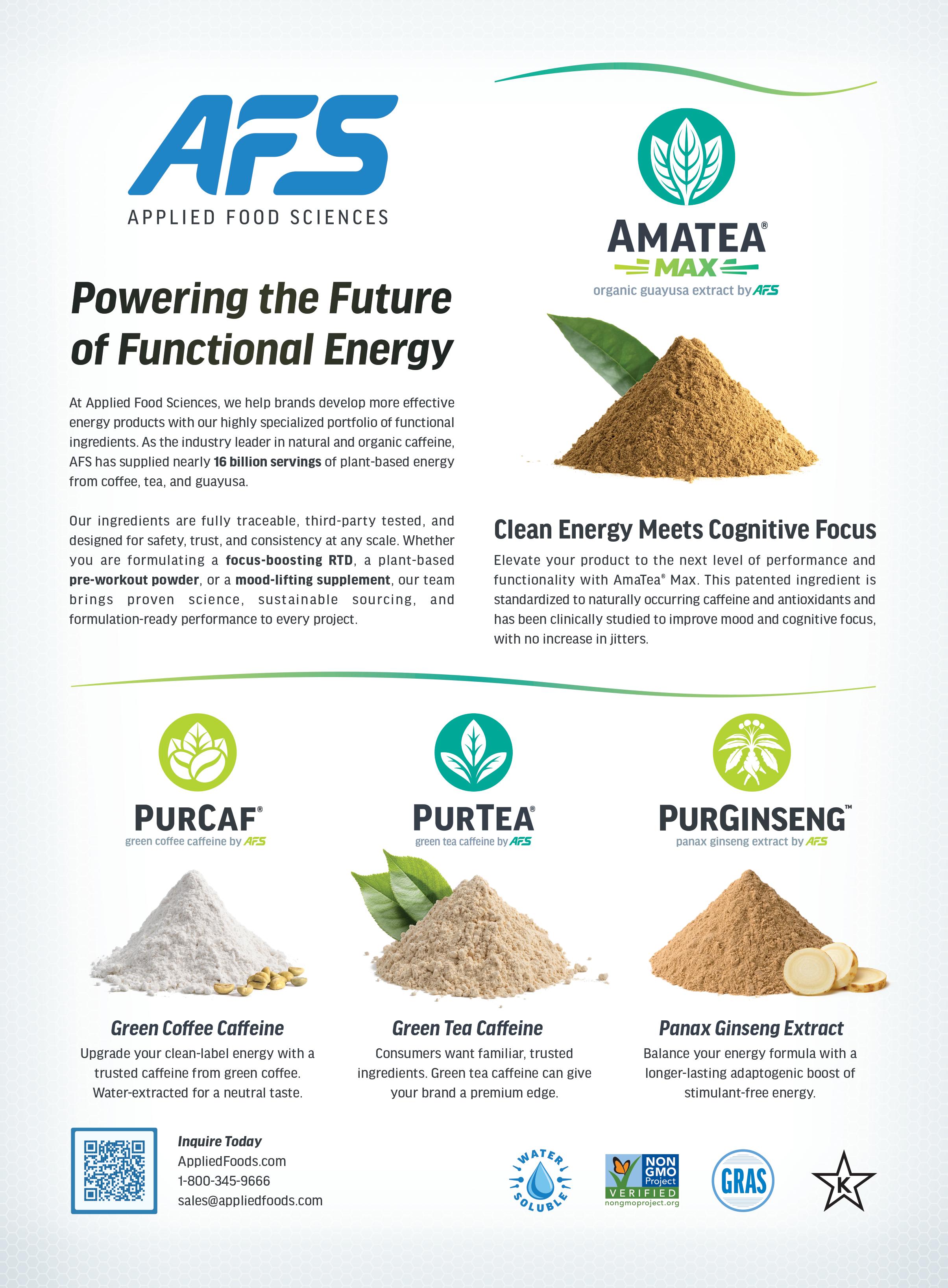 AFS
APPLIED FOOD SCIENCES

Powering the Future of Functional Energy

At Applied Food Sciences, we help brands develop more effective energy products with our highly specialized portfolio of functional ingredients. As the industry leader in natural and organic caffeine, AFS has supplied nearly 16 billion servings of plant-based energy from coffee, tea, and guayusa.

Our ingredients are fully traceable, third-party tested, and designed for safety, trust, and consistency at any scale. Whether you are formulating a focus-boosting RTD, a plant-based pre-workout powder, or a mood-lifting supplement, our team brings proven science, sustainable sourcing, and formulation-ready performance to every project.

AMATEA®
MAX
organic guayusa extract by AFS

Clean Energy Meets Cognitive Focus

Elevate your product to the next level of performance and functionality with AmaTea® Max. This patented ingredient is standardized to naturally occurring caffeine and antioxidants and has been clinically studied to improve mood and cognitive focus, with no increase in jitters.

PURCAF®
green coffee caffeine by AFS

Green Coffee Caffeine

Upgrade your clean-label energy with a trusted caffeine from green coffee. Water-extracted for a neutral taste.

PURTEA®
green tea caffeine by AFS

Green Tea Caffeine

Consumers want familiar, trusted ingredients. Green tea caffeine can give your brand a premium edge.

PURGINSENG™
panax ginseng extract by AFS

Panax Ginseng Extract

Balance your energy formula with a longer-lasting adaptogenic boost of stimulant-free energy.

Inquire Today
AppliedFoods.com
1-800-345-9666
sales@appliedfoods.com

WATER SOLUBLE

NON GMO Project VERIFIED nongmoproject.org

GRAS

K